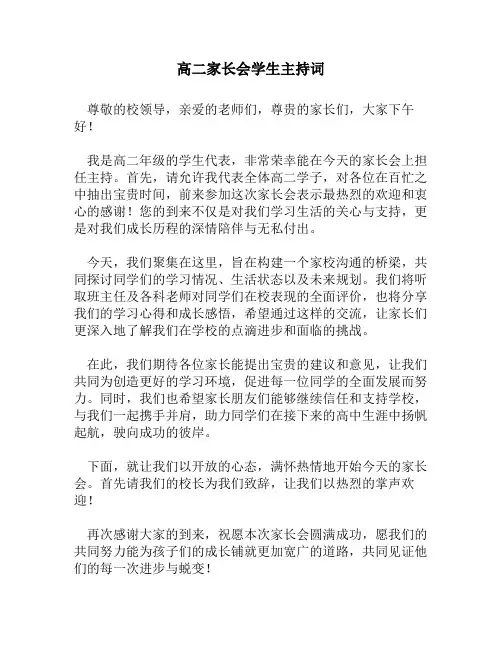 高二家长会学生主持词

尊敬的校领导，亲爱的老师们，尊贵的家长们，大家下午好！

我是高二年级的学生代表，非常荣幸能在今天的家长会上担任主持。首先，请允许我代表全体高二学子，对各位在百忙之中抽出宝贵时间，前来参加这次家长会表示最热烈的欢迎和衷心的感谢！您的到来不仅是对我们学习生活的关心与支持，更是对我们成长历程的深情陪伴与无私付出。

今天，我们聚集在这里，旨在构建一个家校沟通的桥梁，共同探讨同学们的学习情况、生活状态以及未来规划。我们将听取班主任及各科老师对同学们在校表现的全面评价，也将分享我们的学习心得和成长感悟，希望通过这样的交流，让家长们更深入地了解我们在学校的点滴进步和面临的挑战。

在此，我们期待各位家长能提出宝贵的建议和意见，让我们共同为创造更好的学习环境，促进每一位同学的全面发展而努力。同时，我们也希望家长朋友们能够继续信任和支持学校，与我们一起携手并肩，助力同学们在接下来的高中生涯中扬帆起航，驶向成功的彼岸。

下面，就让我们以开放的心态，满怀热情地开始今天的家长会。首先请我们的校长为我们致辞，让我们以热烈的掌声欢迎！

再次感谢大家的到来，祝愿本次家长会圆满成功，愿我们的共同努力能为孩子们的成长铺就更加宽广的道路，共同见证他们的每一次进步与蜕变！